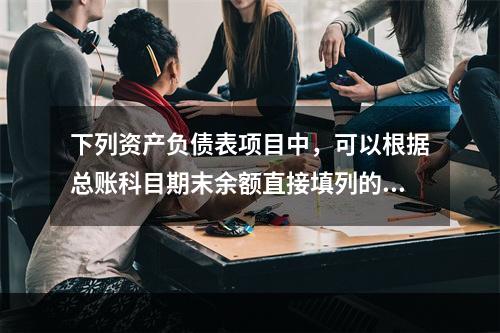 下列资产负债表项目中，可以根据总账科目期末余额直接填列的...